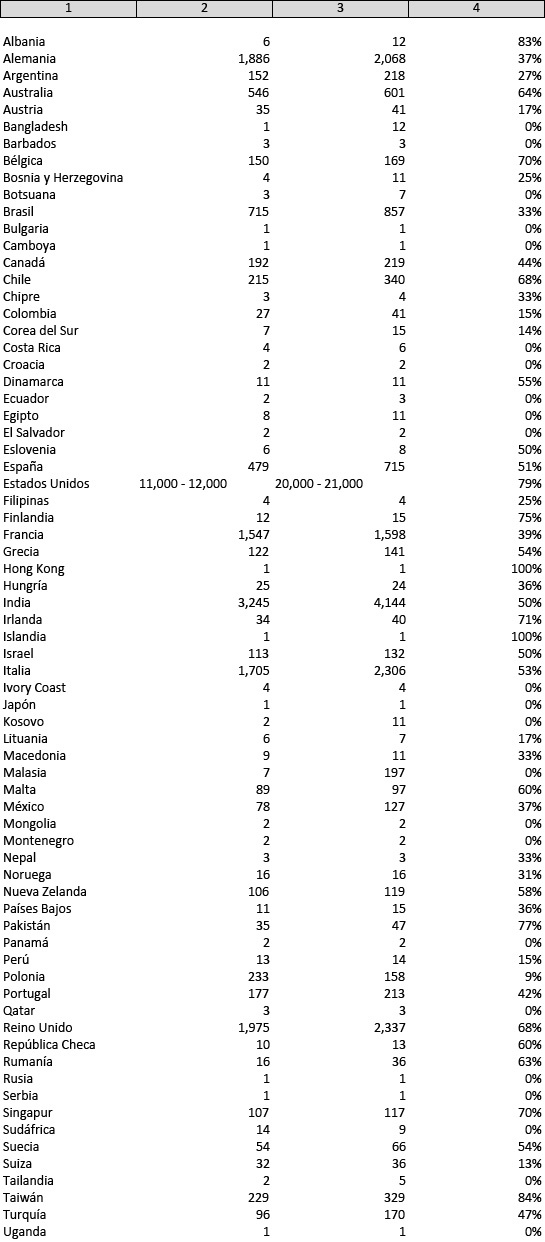 | 1 | 2 | 3 | 4 |
|---|---|---|---|
| Albania | 6 | 12 | 83% |
| Alemania | 1,886 | 2,068 | 37% |
| Argentina | 152 | 218 | 27% |
| Australia | 546 | 601 | 64% |
| Austria | 35 | 41 | 17% |
| Bangladesh | 1 | 12 | 0% |
| Barbados | 3 | 3 | 0% |
| Bélgica | 150 | 169 | 70% |
| Bosnia y Herzegovina | 4 | 11 | 25% |
| Botsuana | 3 | 7 | 0% |
| Brasil | 715 | 857 | 33% |
| Bulgaria | 1 | 1 | 0% |
| Camboya | 1 | 1 | 0% |
| Canadá | 192 | 219 | 44% |
| Chile | 215 | 340 | 68% |
| Chipre | 3 | 4 | 33% |
| Colombia | 27 | 41 | 15% |
| Corea del Sur | 7 | 15 | 14% |
| Costa Rica | 4 | 6 | 0% |
| Croacia | 2 | 2 | 0% |
| Dinamarca | 11 | 11 | 55% |
| Ecuador | 2 | 3 | 0% |
| Egipto | 8 | 11 | 0% |
| El Salvador | 2 | 2 | 0% |
| Eslovenia | 6 | 8 | 50% |
| España | 479 | 715 | 51% |
| Estados Unidos | 11,000 - 12,000 | 20,000 - 21,000 | 79% |
| Filipinas | 4 | 4 | 25% |
| Finlandia | 12 | 15 | 75% |
| Francia | 1,547 | 1,598 | 39% |
| Grecia | 122 | 141 | 54% |
| Hong Kong | 1 | 1 | 100% |
| Hungría | 25 | 24 | 36% |
| India | 3,245 | 4,144 | 50% |
| Irlanda | 34 | 40 | 71% |
| Islandia | 1 | 1 | 100% |
| Israel | 113 | 132 | 50% |
| Italia | 1,705 | 2,306 | 53% |
| Ivory Coast | 4 | 4 | 0% |
| Japón | 1 | 1 | 0% |
| Kosovo | 2 | 11 | 0% |
| Lituania | 6 | 7 | 17% |
| Macedonia | 9 | 11 | 33% |
| Malasia | 7 | 197 | 0% |
| Malta | 89 | 97 | 60% |
| México | 78 | 127 | 37% |
| Mongolia | 2 | 2 | 0% |
| Montenegro | 2 | 2 | 0% |
| Nepal | 3 | 3 | 33% |
| Noruega | 16 | 16 | 31% |
| Nueva Zelanda | 106 | 119 | 58% |
| Países Bajos | 11 | 15 | 36% |
| Pakistán | 35 | 47 | 77% |
| Panamá | 2 | 2 | 0% |
| Perú | 13 | 14 | 15% |
| Polonia | 233 | 158 | 9% |
| Portugal | 177 | 213 | 42% |
| Qatar | 3 | 3 | 0% |
| Reino Unido | 1,975 | 2,337 | 68% |
| República Checa | 10 | 13 | 60% |
| Rumanía | 16 | 36 | 63% |
| Rusia | 1 | 1 | 0% |
| Serbia | 1 | 1 | 0% |
| Singapur | 107 | 117 | 70% |
| Sudáfrica | 14 | 9 | 0% |
| Suecia | 54 | 66 | 54% |
| Suiza | 32 | 36 | 13% |
| Tailandia | 2 | 5 | 0% |
| Taiwán | 229 | 329 | 84% |
| Turquía | 96 | 170 | 47% |
| Uganda | 1 | 1 | 0% |